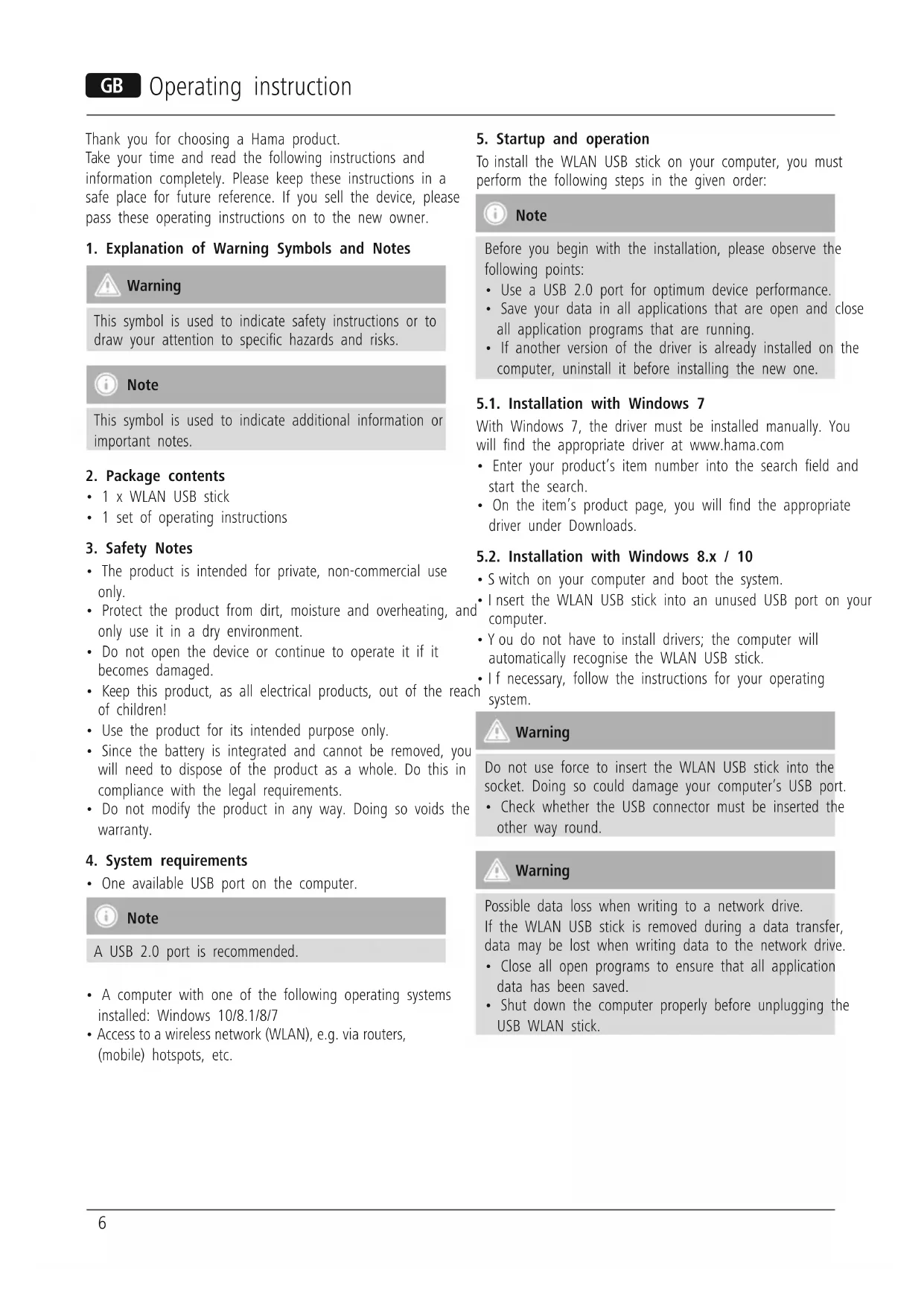 GB Operating instruction

Thank you for choosing a Hama product.
Take your time and read the following instructions and information completely. Please keep these instructions in a safe place for future reference. If you sell the device, please pass these operating instructions on to the new owner.

1. Explanation of Warning Symbols and Notes

Warning

This symbol is used to indicate safety instructions or to draw your attention to specific hazards and risks.

Note

This symbol is used to indicate additional information or important notes.

2. Package contents
• 1 x WLAN USB stick
• 1 set of operating instructions

3. Safety Notes
• The product is intended for private, non-commercial use only.
• Protect the product from dirt, moisture and overheating, and only use it in a dry environment.
• Do not open the device or continue to operate it if it becomes damaged.
• Keep this product, as all electrical products, out of the reach of children!
• Use the product for its intended purpose only.
• Since the battery is integrated and cannot be removed, you will need to dispose of the product as a whole. Do this in compliance with the legal requirements.
• Do not modify the product in any way. Doing so voids the warranty.

4. System requirements
• One available USB port on the computer.

Note

A USB 2.0 port is recommended.

• A computer with one of the following operating systems installed: Windows 10/8.1/8/7
• Access to a wireless network (WLAN), e.g. via routers, (mobile) hotspots, etc.

5. Startup and operation
To install the WLAN USB stick on your computer, you must perform the following steps in the given order:

Note

Before you begin with the installation, please observe the following points:
• Use a USB 2.0 port for optimum device performance.
• Save your data in all applications that are open and close all application programs that are running.
• If another version of the driver is already installed on the computer, uninstall it before installing the new one.

5.1. Installation with Windows 7
With Windows 7, the driver must be installed manually. You will find the appropriate driver at www.hama.com
• Enter your product's item number into the search field and start the search.
• On the item's product page, you will find the appropriate driver under Downloads.

5.2. Installation with Windows 8.x / 10
• S witch on your computer and boot the system.
• I nsert the WLAN USB stick into an unused USB port on your computer.
• Y ou do not have to install drivers; the computer will automatically recognise the WLAN USB stick.
• I f necessary, follow the instructions for your operating system.

Warning

Do not use force to insert the WLAN USB stick into the socket. Doing so could damage your computer's USB port.
• Check whether the USB connector must be inserted the other way round.

Warning

Possible data loss when writing to a network drive.
If the WLAN USB stick is removed during a data transfer, data may be lost when writing data to the network drive.
• Close all open programs to ensure that all application data has been saved.
• Shut down the computer properly before unplugging the USB WLAN stick.

6